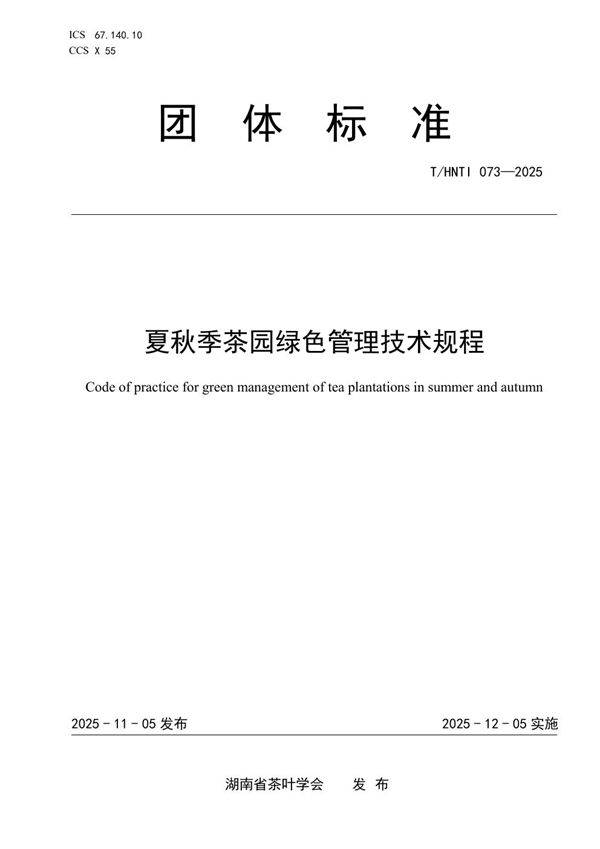 ICS 67.140.10
CCS X 55

团 体 标 准

T/HNTI 073—2025

夏秋季茶园绿色管理技术规程

Code of practice for green management of tea plantations in summer and autumn

2025 - 11 - 05 发布

2025 - 12 - 05 实施

湖南省茶叶学会 发 布